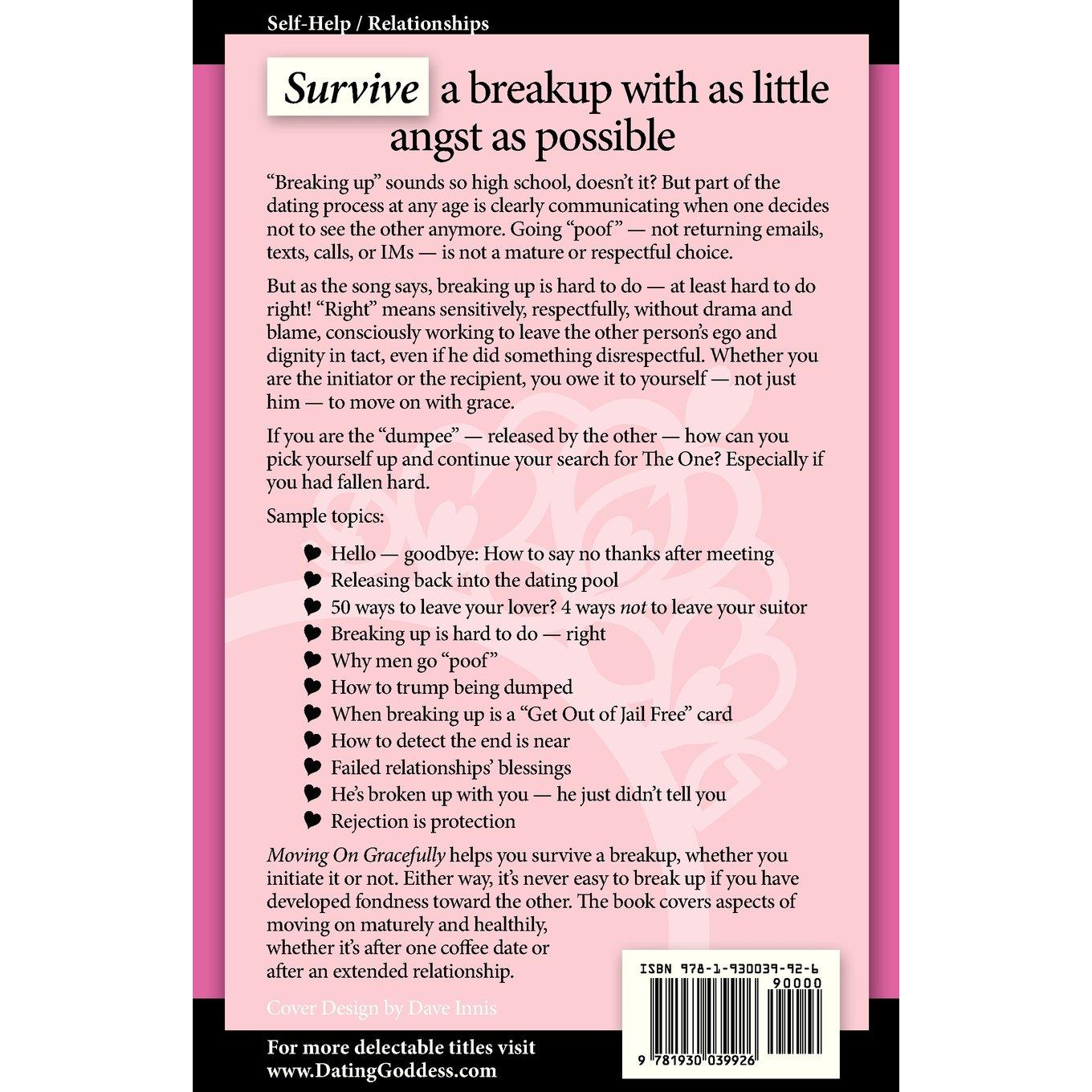 Self-Help / Relationships

Survive a breakup with as little angst as possible

"Breaking up" sounds so high school, doesn't it? But part of the dating process at any age is clearly communicating when one decides not to see the other anymore. Going "poof" — not returning emails, texts, calls, or IMs — is not a mature or respectful choice.

But as the song says, breaking up is hard to do — at least hard to do right! "Right" means sensitively, respectfully, without drama and blame, consciously working to leave the other person's ego and dignity in tact, even if he did something disrespectful. Whether you are the initiator or the recipient, you owe it to yourself — not just him — to move on with grace.

If you are the "dumpee" — released by the other — how can you pick yourself up and continue your search for The One? Especially if you had fallen hard.

Sample topics:

Hello — goodbye: How to say no thanks after meeting
Releasing back into the dating pool
50 ways to leave your lover? 4 ways not to leave your suitor
Breaking up is hard to do — right
Why men go "poof"
How to trump being dumped
When breaking up is a "Get Out of Jail Free" card
How to detect the end is near
Failed relationships' blessings
He's broken up with you — he just didn't tell you
Rejection is protection

Moving On Gracefully helps you survive a breakup, whether you initiate it or not. Either way, it's never easy to break up if you have developed fondness toward the other. The book covers aspects of moving on maturely and healthily, whether it's after one coffee date or after an extended relationship.

Cover Design by Dave Innis

ISBN 978-1-930039-92-6
90000
9 781930 039926

For more delectable titles visit
www.DatingGoddess.com